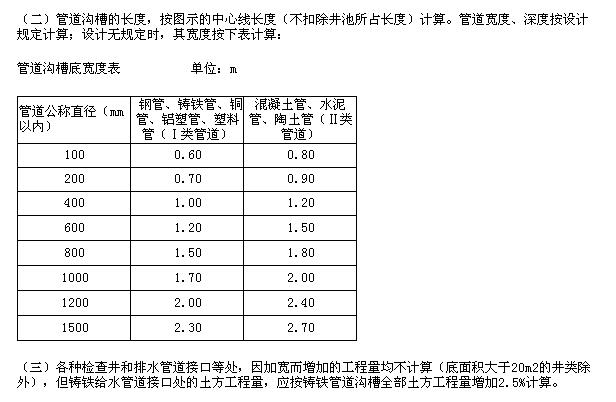 （二）管道沟槽的长度，按图示的中心线长度（不扣除井池所占长度）计算。管道宽度、深度按设计规定计算；设计无规定时，其宽度按下表计算：

管道沟槽底宽度表　　　　单位：m

| 管道公称直径（mm以内） | 钢管、铸铁管、铜管、铝塑管、塑料管（Ⅰ类管道） | 混凝土管、水泥管、陶土管（Ⅱ类管道） |
|---|---|---|
| 100 | 0.60 | 0.80 |
| 200 | 0.70 | 0.90 |
| 400 | 1.00 | 1.20 |
| 600 | 1.20 | 1.50 |
| 800 | 1.50 | 1.80 |
| 1000 | 1.70 | 2.00 |
| 1200 | 2.00 | 2.40 |
| 1500 | 2.30 | 2.70 |

（三）各种检查井和排水管道接口等处，因加宽而增加的工程量均不计算（底面积大于20m2的井类除外），但铸铁给水管道接口处的土方工程量，应按铸铁管道沟槽全部土方工程量增加2.5%计算。